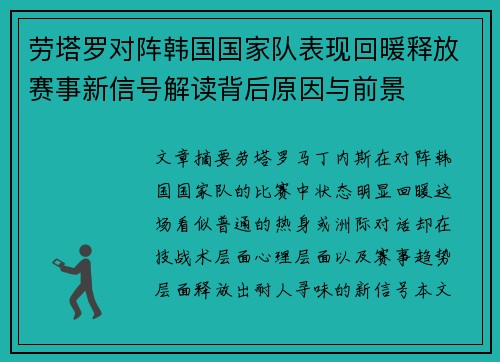 劳塔罗对阵韩国国家队表现回暖释放赛事新信号解读背后原因与前景

文章摘要劳塔罗马丁内斯在对阵韩国国家队的比赛中状态明显回暖这场看似普通的热身或洲际对话却在技战术层面心理层面以及赛事趋势层面释放出耐人寻味的新信号本文